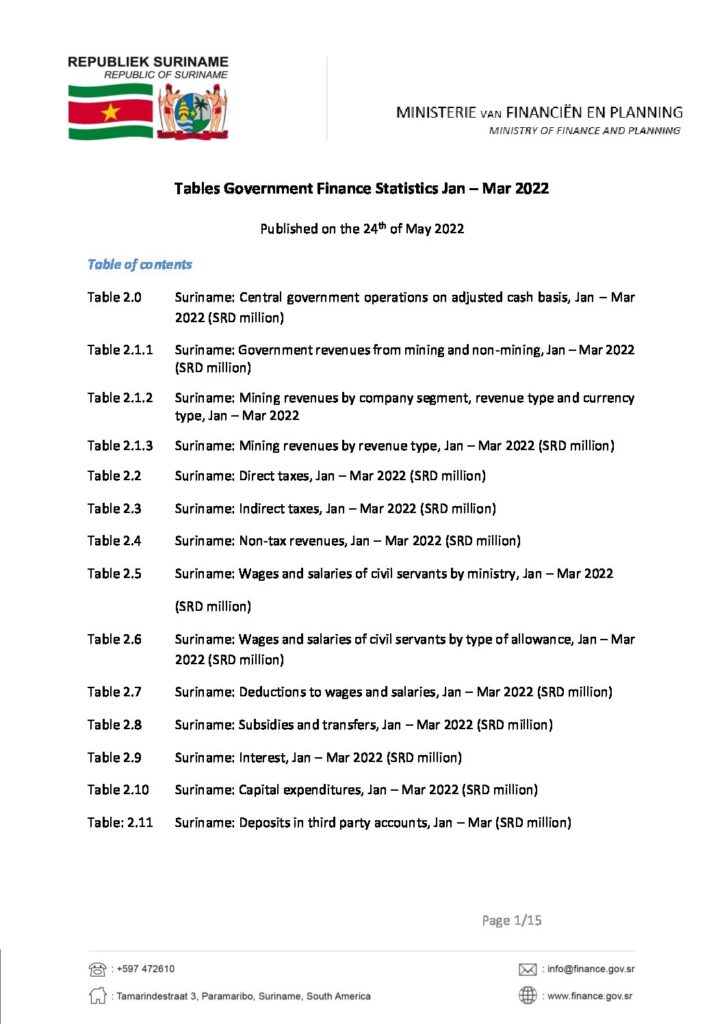 REPUBLIEK SURINAME
REPUBLIC OF SURINAME

MINISTERIE VAN FINANCIËN EN PLANNING
MINISTRY OF FINANCE AND PLANNING

Tables Government Finance Statistics Jan – Mar 2022

Published on the 24$^{th}$ of May 2022

Table of contents

Table 2.0 Suriname: Central government operations on adjusted cash basis, Jan – Mar 2022 (SRD million)

Table 2.1.1 Suriname: Government revenues from mining and non-mining, Jan – Mar 2022 (SRD million)

Table 2.1.2 Suriname: Mining revenues by company segment, revenue type and currency type, Jan – Mar 2022

Table 2.1.3 Suriname: Mining revenues by revenue type, Jan – Mar 2022 (SRD million)

Table 2.2 Suriname: Direct taxes, Jan – Mar 2022 (SRD million)

Table 2.3 Suriname: Indirect taxes, Jan – Mar 2022 (SRD million)

Table 2.4 Suriname: Non-tax revenues, Jan – Mar 2022 (SRD million)

Table 2.5 Suriname: Wages and salaries of civil servants by ministry, Jan – Mar 2022

(SRD million)

Table 2.6 Suriname: Wages and salaries of civil servants by type of allowance, Jan – Mar 2022 (SRD million)

Table 2.7 Suriname: Deductions to wages and salaries, Jan – Mar 2022 (SRD million)

Table 2.8 Suriname: Subsidies and transfers, Jan – Mar 2022 (SRD million)

Table 2.9 Suriname: Interest, Jan – Mar 2022 (SRD million)

Table 2.10 Suriname: Capital expenditures, Jan – Mar 2022 (SRD million)

Table: 2.11 Suriname: Deposits in third party accounts, Jan – Mar (SRD million)

Page 1/15

: +597 472610
: Tamarindestraat 3, Paramaribo, Suriname, South America
: info@finance.gov.sr
: www.finance.gov.sr